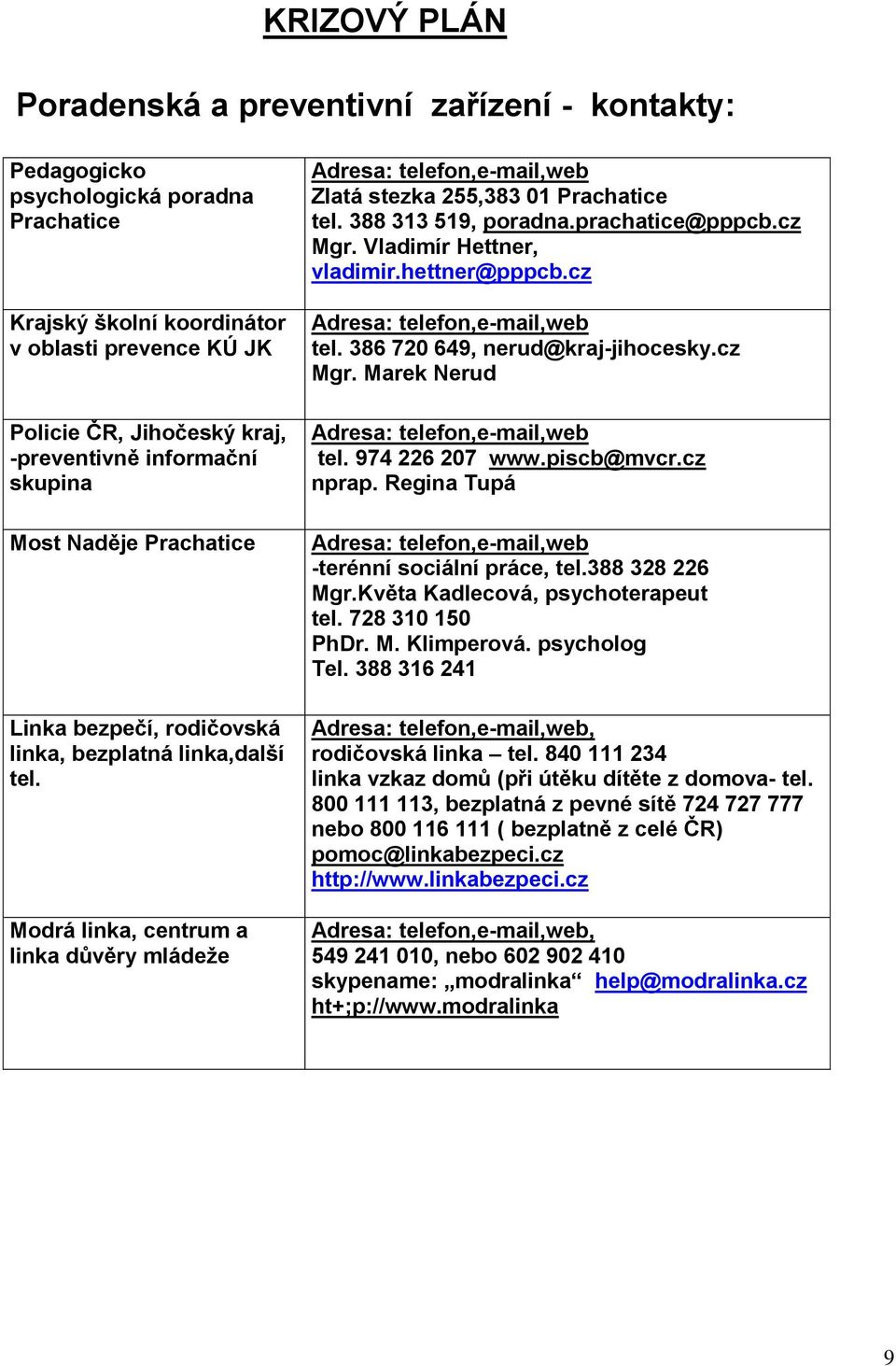 KRIZOVÝ PLÁN

Poradenská a preventivní zařízení - kontakty:

| | |
|---|---|
| Pedagogicko psychologická poradna Prachatice | Adresa: telefon,e-mail,web Zlatá stezka 255,383 01 Prachatice tel. 388 313 519, poradna.prachatice@pppcb.cz Mgr. Vladimír Hettner, vladimir.hettner@pppcb.cz |
| Krajský školní koordinátor v oblasti prevence KÚ JK | Adresa: telefon,e-mail,web tel. 386 720 649, nerud@kraj-jihocesky.cz Mgr. Marek Nerud |
| Policie ČR, Jihočeský kraj, -preventivně informační skupina | Adresa: telefon,e-mail,web tel. 974 226 207 www.piscb@mvcr.cz nprap. Regina Tupá |
| Most Naděje Prachatice | Adresa: telefon,e-mail,web -terénní sociální práce, tel.388 328 226 Mgr.Květa Kadlecová, psychoterapeut tel. 728 310 150 PhDr. M. Klimperová. psycholog Tel. 388 316 241 |
| Linka bezpečí, rodičovská linka, bezplatná linka,další tel. | Adresa: telefon,e-mail,web, rodičovská linka – tel. 840 111 234 linka vzkaz domů (při útěku dítěte z domova- tel. 800 111 113, bezplatná z pevné sítě 724 727 777 nebo 800 116 111 ( bezplatně z celé ČR) pomoc@linkabezpeci.cz http://www.linkabezpeci.cz |
| Modrá linka, centrum a linka důvěry mládeže | Adresa: telefon,e-mail,web, 549 241 010, nebo 602 902 410 skypename: „modralinka“ help@modralinka.cz ht+;p://www.modralinka |

9